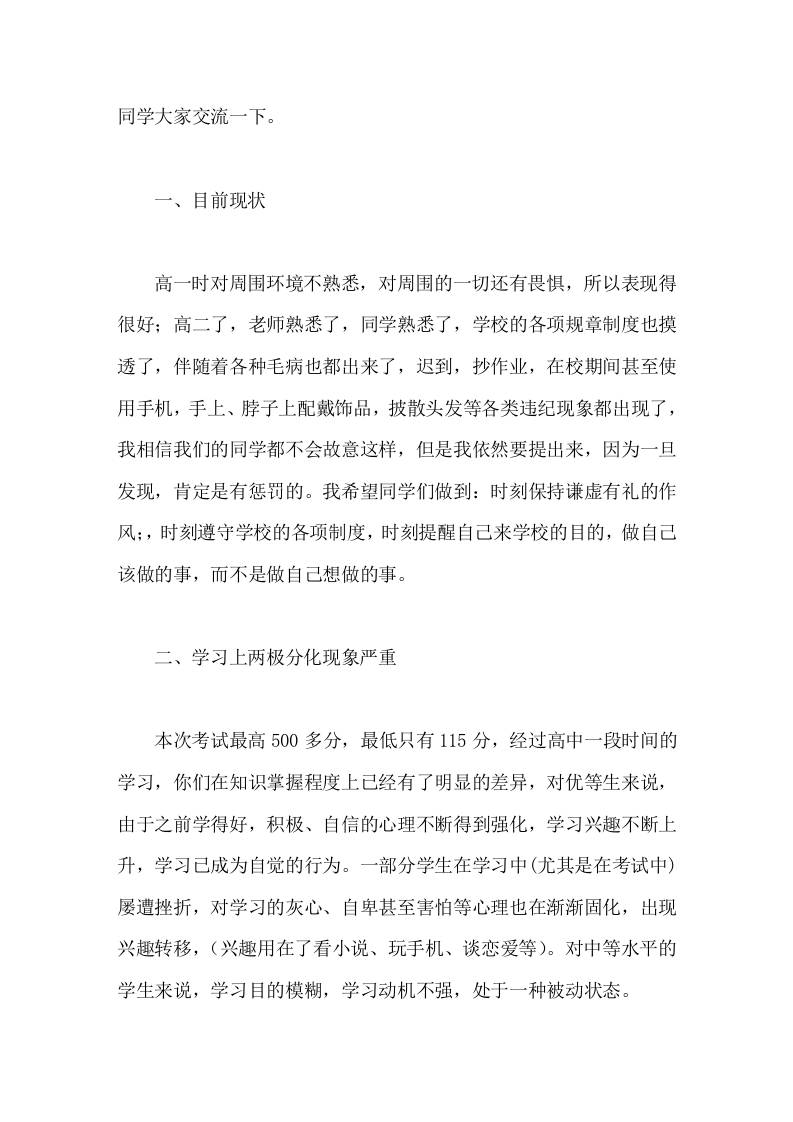 同学大家交流一下。

一、目前现状

高一时对周围环境不熟悉，对周围的一切还有畏惧，所以表现得很好；高二了，老师熟悉了，同学熟悉了，学校的各项规章制度也摸透了，伴随着各种毛病也都出来了，迟到，抄作业，在校期间甚至使用手机，手上、脖子上配戴饰品，披散头发等各类违纪现象都出现了，我相信我们的同学都不会故意这样，但是我依然要提出来，因为一旦发现，肯定是有惩罚的。我希望同学们做到：时刻保持谦虚有礼的作风;，时刻遵守学校的各项制度，时刻提醒自己来学校的目的，做自己该做的事，而不是做自己想做的事。

二、学习上两极分化现象严重

本次考试最高 500 多分，最低只有 115 分，经过高中一段时间的学习，你们在知识掌握程度上已经有了明显的差异，对优等生来说，由于之前学得好，积极、自信的心理不断得到强化，学习兴趣不断上升，学习已成为自觉的行为。一部分学生在学习中(尤其是在考试中)屡遭挫折，对学习的灰心、自卑甚至害怕等心理也在渐渐固化，出现兴趣转移，(兴趣用在了看小说、玩手机、谈恋爱等)。对中等水平的学生来说，学习目的模糊，学习动机不强，处于一种被动状态。